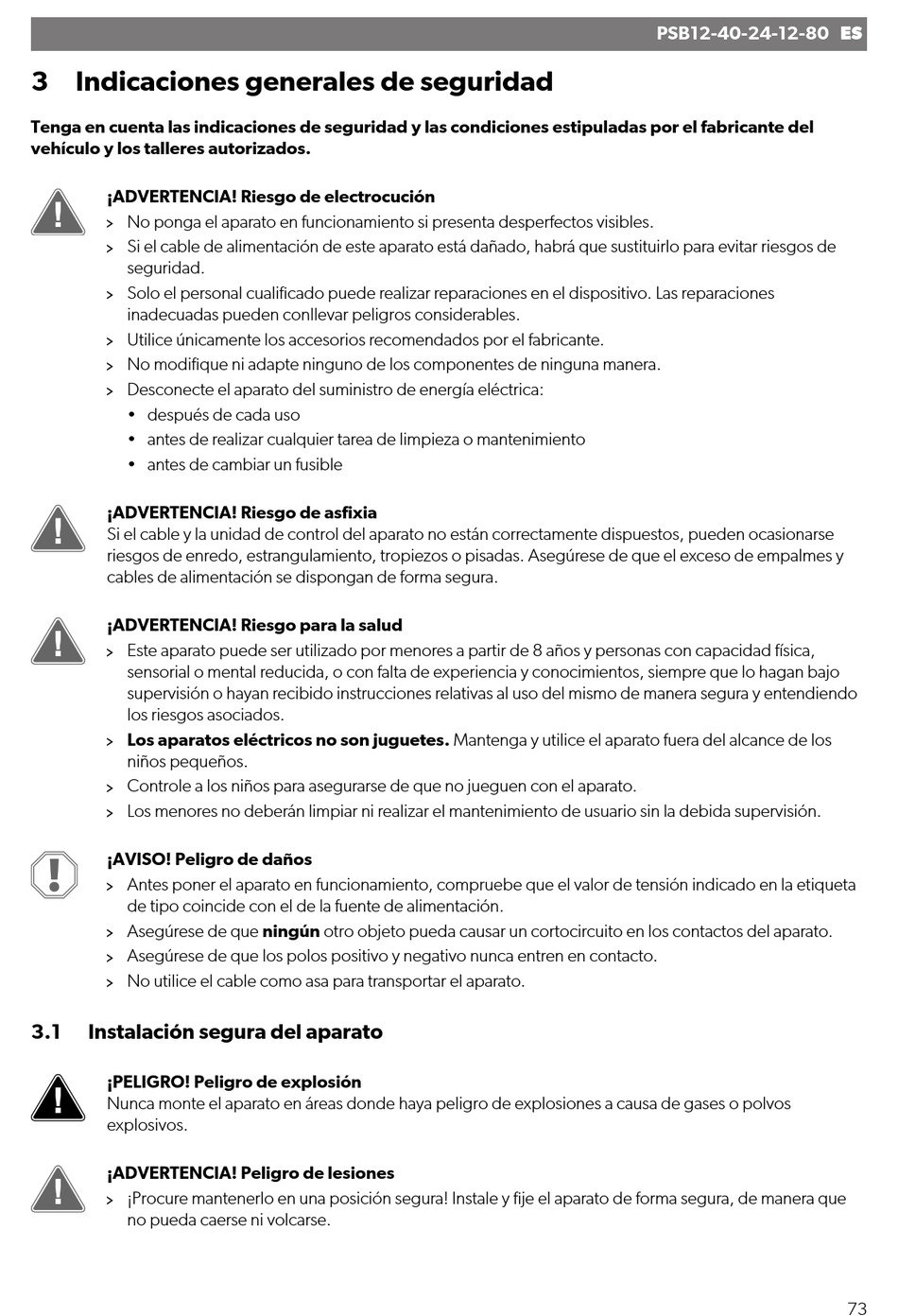 PSB12-40-24-12-80 ES

3 Indicaciones generales de seguridad

Tenga en cuenta las indicaciones de seguridad y las condiciones estipuladas por el fabricante del vehículo y los talleres autorizados.

¡ADVERTENCIA! Riesgo de electrocución
> No ponga el aparato en funcionamiento si presenta desperfectos visibles.
> Si el cable de alimentación de este aparato está dañado, habrá que sustituirlo para evitar riesgos de seguridad.
> Solo el personal cualificado puede realizar reparaciones en el dispositivo. Las reparaciones inadecuadas pueden conllevar peligros considerables.
> Utilice únicamente los accesorios recomendados por el fabricante.
> No modifique ni adapte ninguno de los componentes de ninguna manera.
> Desconecte el aparato del suministro de energía eléctrica:
• después de cada uso
• antes de realizar cualquier tarea de limpieza o mantenimiento
• antes de cambiar un fusible

¡ADVERTENCIA! Riesgo de asfixia
Si el cable y la unidad de control del aparato no están correctamente dispuestos, pueden ocasionarse riesgos de enredo, estrangulamiento, tropiezos o pisadas. Asegúrese de que el exceso de empalmes y cables de alimentación se dispongan de forma segura.

¡ADVERTENCIA! Riesgo para la salud
> Este aparato puede ser utilizado por menores a partir de 8 años y personas con capacidad física, sensorial o mental reducida, o con falta de experiencia y conocimientos, siempre que lo hagan bajo supervisión o hayan recibido instrucciones relativas al uso del mismo de manera segura y entendiendo los riesgos asociados.
> Los aparatos eléctricos no son juguetes. Mantenga y utilice el aparato fuera del alcance de los niños pequeños.
> Controle a los niños para asegurarse de que no jueguen con el aparato.
> Los menores no deberán limpiar ni realizar el mantenimiento de usuario sin la debida supervisión.

¡AVISO! Peligro de daños
> Antes poner el aparato en funcionamiento, compruebe que el valor de tensión indicado en la etiqueta de tipo coincide con el de la fuente de alimentación.
> Asegúrese de que ningún otro objeto pueda causar un cortocircuito en los contactos del aparato.
> Asegúrese de que los polos positivo y negativo nunca entren en contacto.
> No utilice el cable como asa para transportar el aparato.

3.1 Instalación segura del aparato

¡PELIGRO! Peligro de explosión
Nunca monte el aparato en áreas donde haya peligro de explosiones a causa de gases o polvos explosivos.

¡ADVERTENCIA! Peligro de lesiones
> ¡Procure mantenerlo en una posición segura! Instale y fije el aparato de forma segura, de manera que no pueda caerse ni volcarse.

73